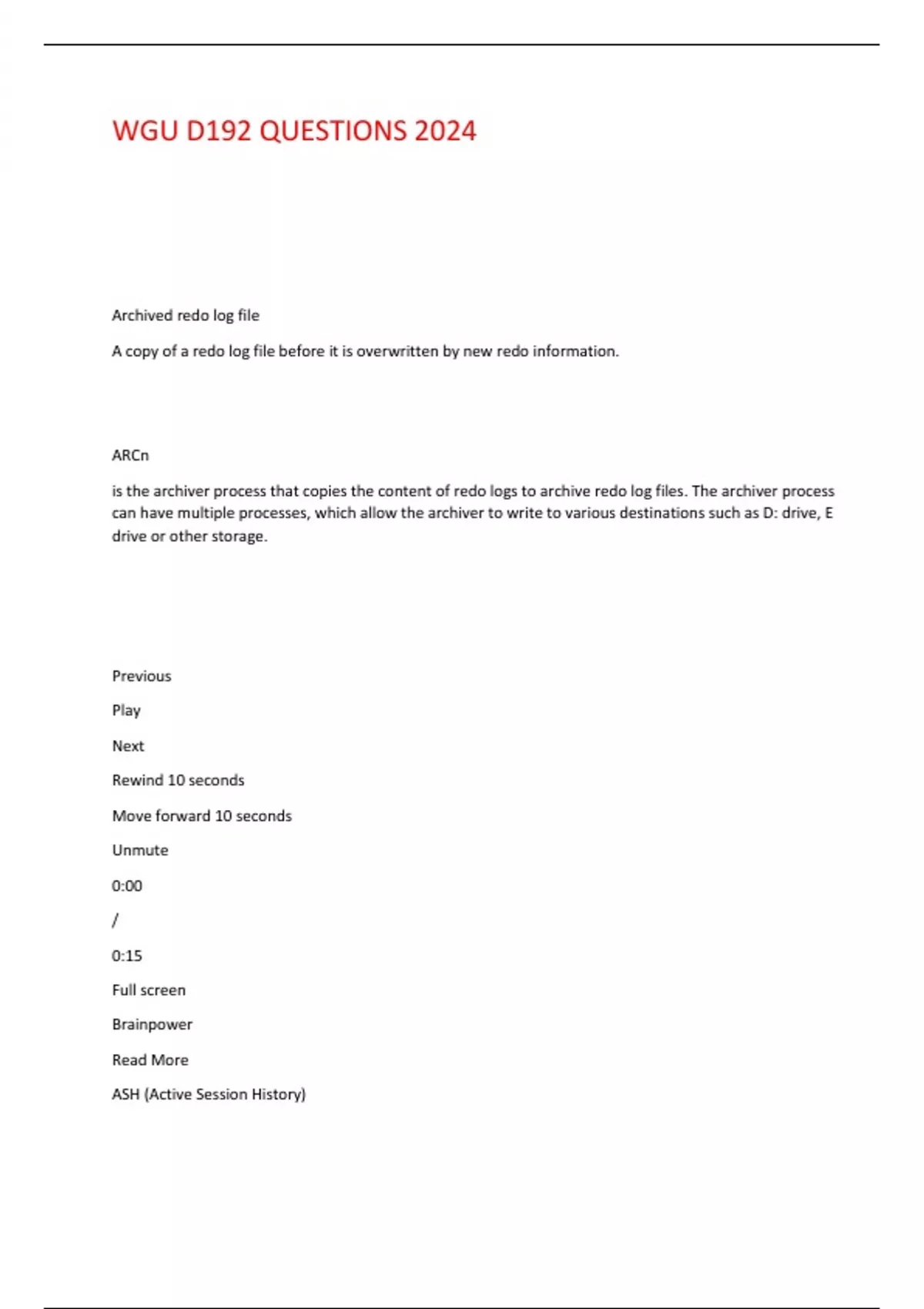 WGU D192 QUESTIONS 2024

Archived redo log file

A copy of a redo log file before it is overwritten by new redo information.

ARCn

is the archiver process that copies the content of redo logs to archive redo log files. The archiver process can have multiple processes, which allow the archiver to write to various destinations such as D: drive, E drive or other storage.

Previous

Play

Next

Rewind 10 seconds

Move forward 10 seconds

Unmute

0:00

/

0:15

Full screen

Brainpower

Read More

ASH (Active Session History)